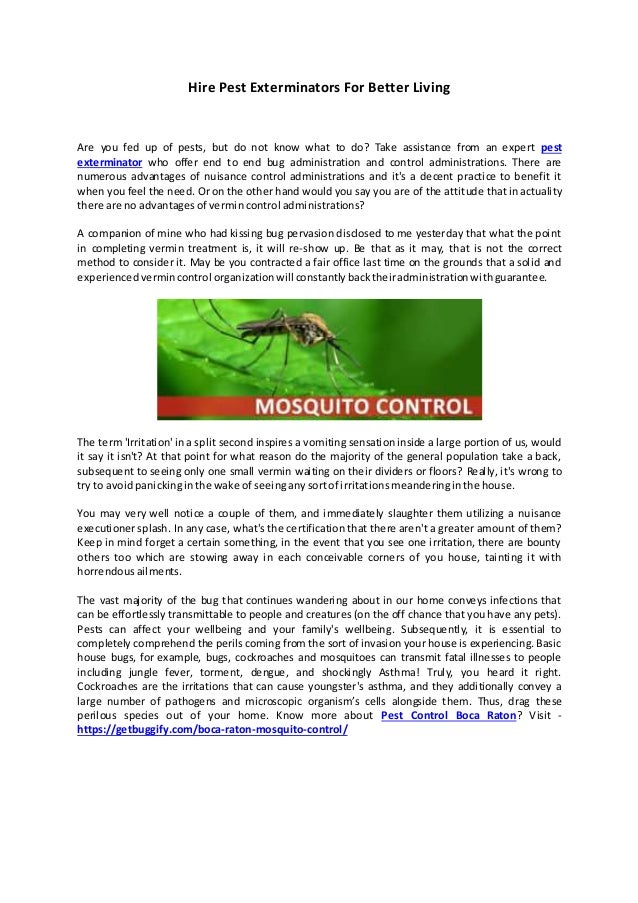 Hire Pest Exterminators For Better Living

Are you fed up of pests, but do not know what to do? Take assistance from an expert pest exterminator who offer end to end bug administration and control administrations. There are numerous advantages of nuisance control administrations and it's a decent practice to benefit it when you feel the need. Or on the other hand would you say you are of the attitude that in actuality there are no advantages of vermin control administrations?

A companion of mine who had kissing bug pervasion disclosed to me yesterday that what the point in completing vermin treatment is, it will re-show up. Be that as it may, that is not the correct method to consider it. May be you contracted a fair office last time on the grounds that a solid and experienced vermin control organization will constantly back their administration with guarantee.

MOSQUITO CONTROL

The term 'Irritation' in a split second inspires a vomiting sensation inside a large portion of us, would it say it isn't? At that point for what reason do the majority of the general population take a back, subsequent to seeing only one small vermin waiting on their dividers or floors? Really, it's wrong to try to avoid panicking in the wake of seeing any sort of irritations meandering in the house.

You may very well notice a couple of them, and immediately slaughter them utilizing a nuisance executioner splash. In any case, what's the certification that there aren't a greater amount of them? Keep in mind forget a certain something, in the event that you see one irritation, there are bounty others too which are stowing away in each conceivable corners of you house, tainting it with horrendous ailments.

The vast majority of the bug that continues wandering about in our home conveys infections that can be effortlessly transmittable to people and creatures (on the off chance that you have any pets). Pests can affect your wellbeing and your family's wellbeing. Subsequently, it is essential to completely comprehend the perils coming from the sort of invasion your house is experiencing. Basic house bugs, for example, bugs, cockroaches and mosquitoes can transmit fatal illnesses to people including jungle fever, torment, dengue, and shockingly Asthma! Truly, you heard it right. Cockroaches are the irritations that can cause youngster's asthma, and they additionally convey a large number of pathogens and microscopic organism's cells alongside them. Thus, drag these perilous species out of your home. Know more about Pest Control Boca Raton? Visit - https://getbuggify.com/boca-raton-mosquito-control/